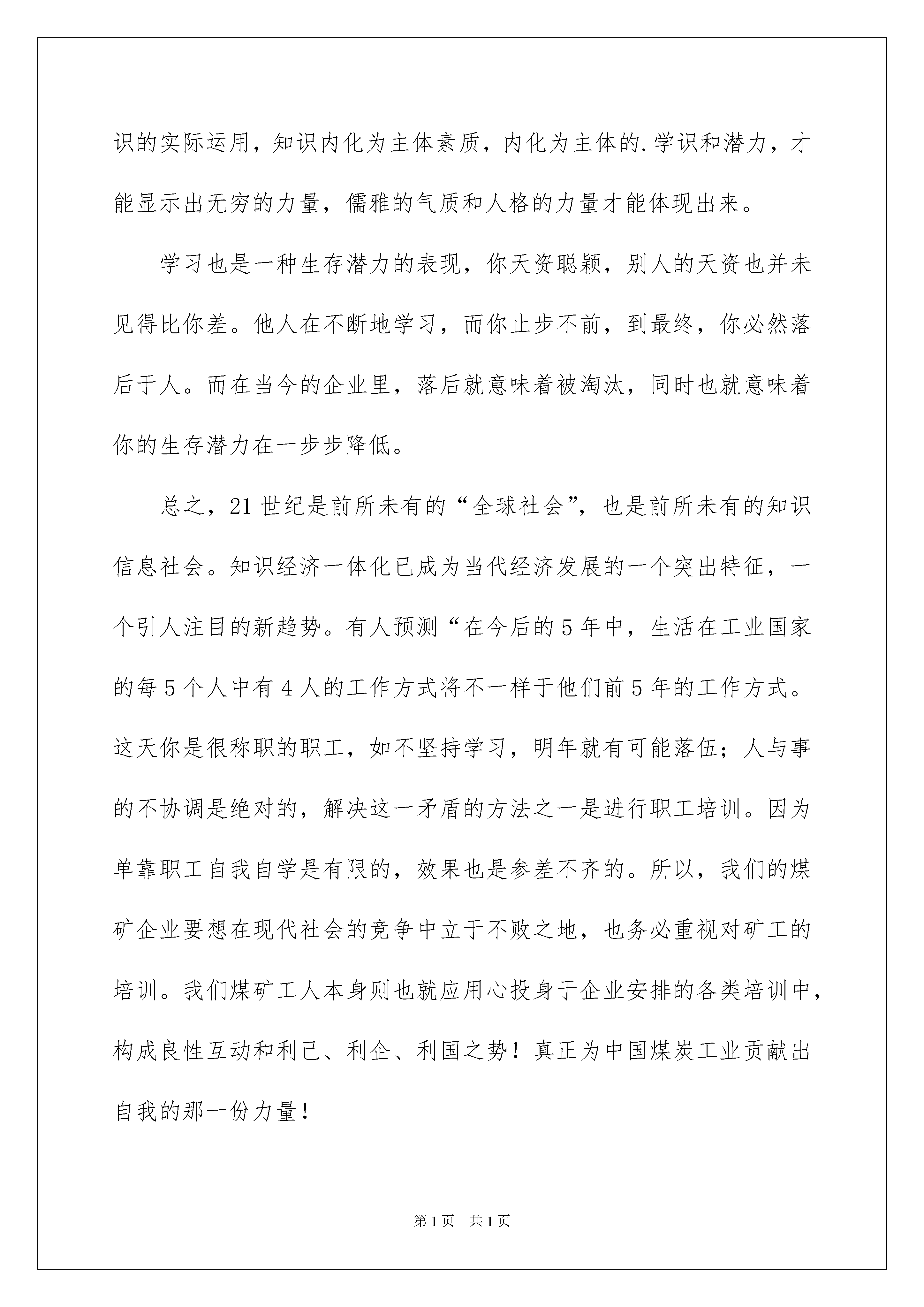 识的实际运用，知识内化为主体素质，内化为主体的.学识和潜力，才能显示出无穷的力量，儒雅的气质和人格的力量才能体现出来。

学习也是一种生存潜力的表现，你天资聪颖，别人的天资也并未见得比你差。他人在不断地学习，而你止步不前，到最终，你必然落后于人。而在当今的企业里，落后就意味着被淘汰，同时也就意味着你的生存潜力在一步步降低。

总之，21世纪是前所未有的“全球社会”，也是前所未有的知识信息社会。知识经济一体化已成为当代经济发展的一个突出特征，一个引人注目的新趋势。有人预测“在今后的5年中，生活在工业国家的每5个人中有4人的工作方式将不一样于他们前5年的工作方式。这天你是很称职的职工，如不坚持学习，明年就有可能落伍；人与事的不协调是绝对的，解决这一矛盾的方法之一是进行职工培训。因为单靠职工自我自学是有限的，效果也是参差不齐的。所以，我们的煤矿企业要想在现代社会的竞争中立于不败之地，也务必重视对矿工的培训。我们煤矿工人本身则也就应用心投身于企业安排的各类培训中，构成良性互动和利己、利企、利国之势！真正为中国煤炭工业贡献出自我的那一份力量！

第1页 共1页